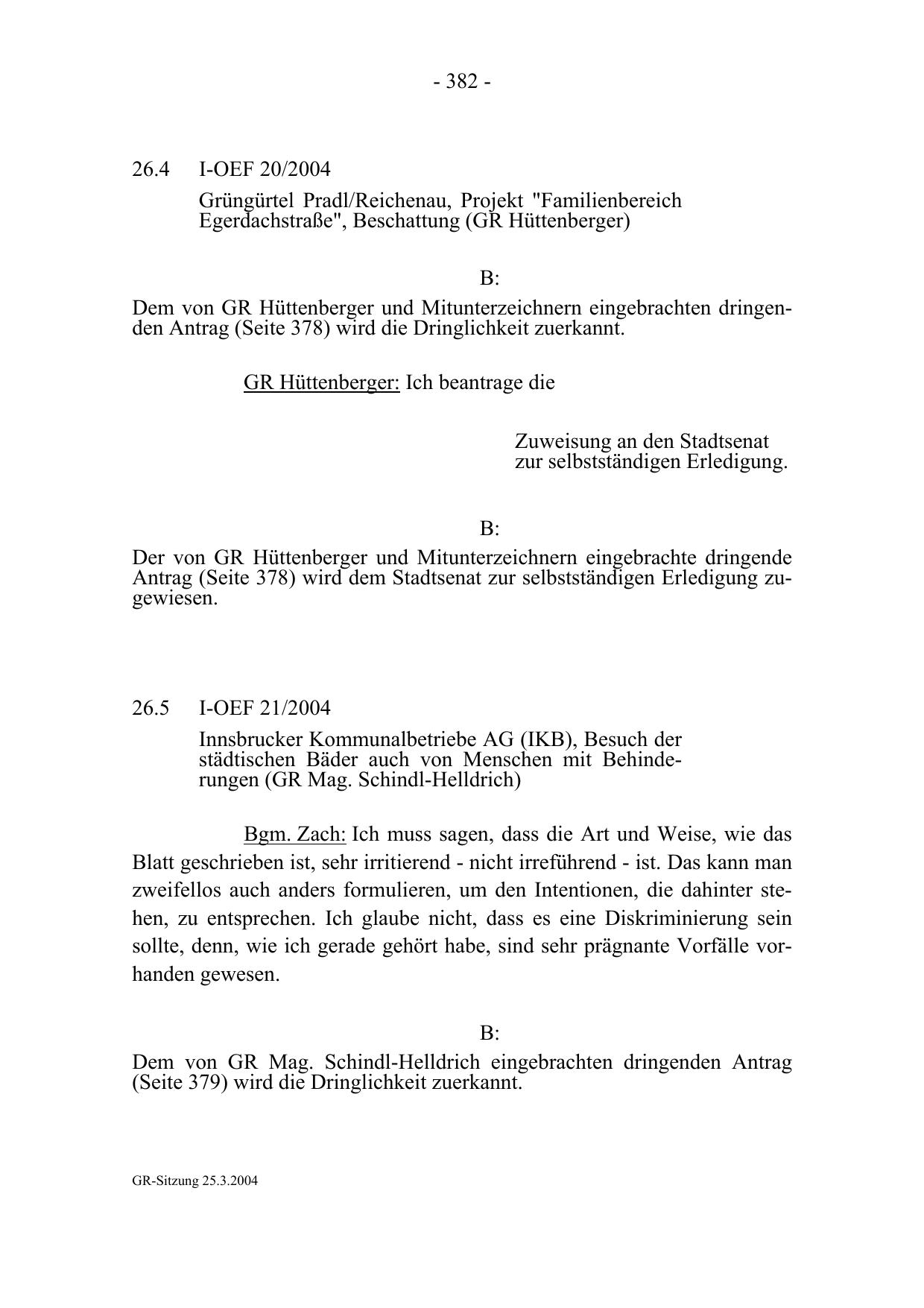 - 382 -

26.4 I-OEF 20/2004

Grüngürtel Pradl/Reichenau, Projekt "Familienbereich Egerdachstraße", Beschattung (GR Hüttenberger)

B:

Dem von GR Hüttenberger und Mitunterzeichnern eingebrachten dringenden Antrag (Seite 378) wird die Dringlichkeit zuerkannt.

GR Hüttenberger: Ich beantrage die

Zuweisung an den Stadtsenat zur selbstständigen Erledigung.

B:

Der von GR Hüttenberger und Mitunterzeichnern eingebrachte dringende Antrag (Seite 378) wird dem Stadtsenat zur selbstständigen Erledigung zugewiesen.

26.5 I-OEF 21/2004

Innsbrucker Kommunalbetriebe AG (IKB), Besuch der städtischen Bäder auch von Menschen mit Behinderungen (GR Mag. Schindl-Helldrich)

Bgm. Zach: Ich muss sagen, dass die Art und Weise, wie das Blatt geschrieben ist, sehr irritierend - nicht irreführend - ist. Das kann man zweifellos auch anders formulieren, um den Intentionen, die dahinter stehen, zu entsprechen. Ich glaube nicht, dass es eine Diskriminierung sein sollte, denn, wie ich gerade gehört habe, sind sehr prägnante Vorfälle vorhanden gewesen.

B:

Dem von GR Mag. Schindl-Helldrich eingebrachten dringenden Antrag (Seite 379) wird die Dringlichkeit zuerkannt.

GR-Sitzung 25.3.2004